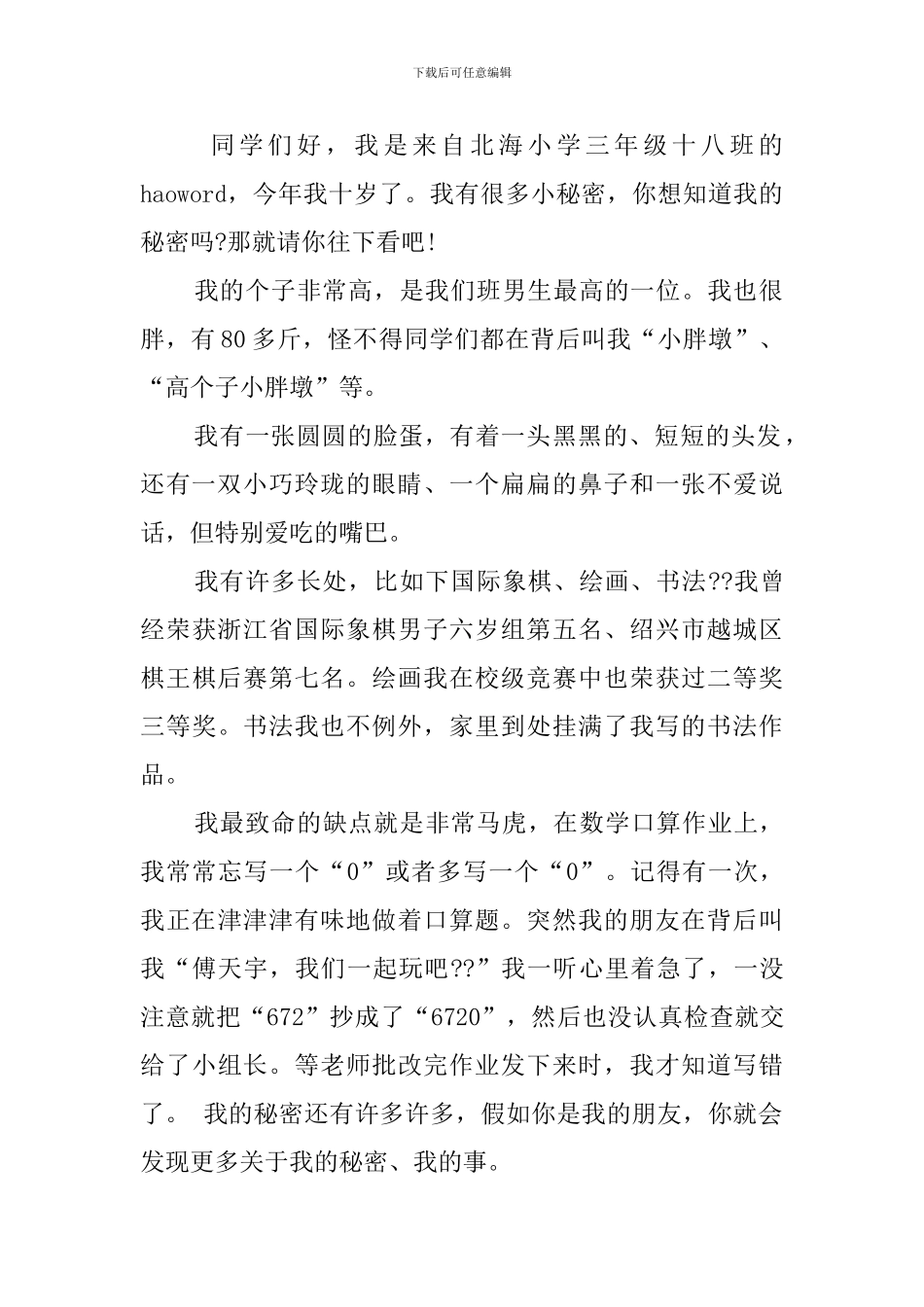 下载后可任意编辑

同学们好，我是来自北海小学三年级十八班的haoword，今年我十岁了。我有很多小秘密，你想知道我的秘密吗?那就请你往下看吧!

我的个子非常高，是我们班男生最高的一位。我也很胖，有80多斤，怪不得同学们都在背后叫我“小胖墩”、“高个子小胖墩”等。

我有一张圆圆的脸蛋，有着一头黑黑的、短短的头发，还有一双小巧玲珑的眼睛、一个扁扁的鼻子和一张不爱说话，但特别爱吃的嘴巴。

我有许多长处，比如下国际象棋、绘画、书法??我曾经荣获浙江省国际象棋男子六岁组第五名、绍兴市越城区棋王棋后赛第七名。绘画我在校级竞赛中也荣获过二等奖三等奖。书法我也不例外，家里到处挂满了我写的书法作品。

我最致命的缺点就是非常马虎，在数学口算作业上，我常常忘写一个“0”或者多写一个“0”。记得有一次，我正在津津津有味地做着口算题。突然我的朋友在背后叫我“傅天宇，我们一起玩吧??”我一听心里着急了，一没注意就把“672”抄成了“6720”，然后也没认真检查就交给了小组长。等老师批改完作业发下来时，我才知道写错了。 我的秘密还有许多许多，假如你是我的朋友，你就会发现更多关于我的秘密、我的事。